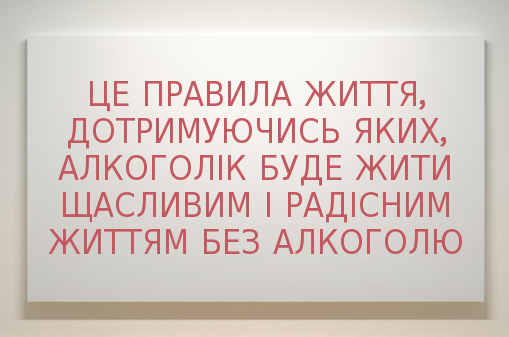 ЦЕ ПРАВИЛА ЖИТТЯ, ДОТРИМУЮЧИСЬ ЯКИХ, АЛКОГОЛІК БУДЕ ЖИТИ ЩАСЛИВИМ І РАДІСНИМ ЖИТТЯМ БЕЗ АЛКОГОЛЮ